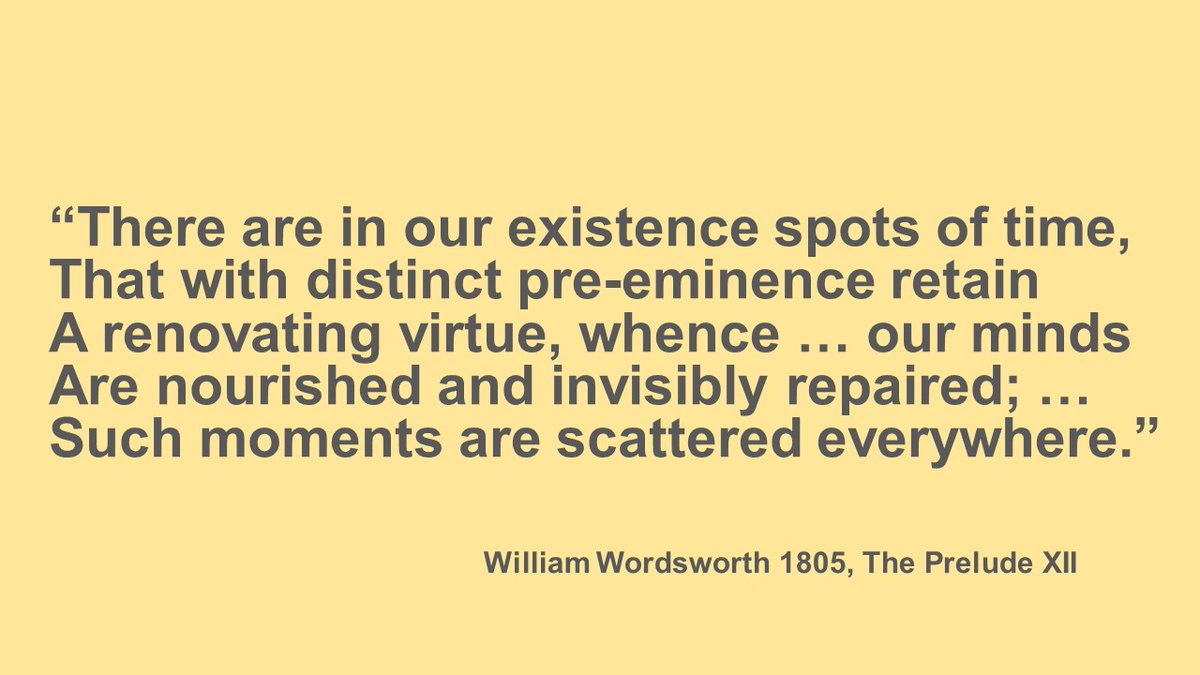 “There are in our existence spots of time,
That with distinct pre-eminence retain
A renovating virtue, whence … our minds
Are nourished and invisibly repaired; …
Such moments are scattered everywhere.”

William Wordsworth 1805, The Prelude XII